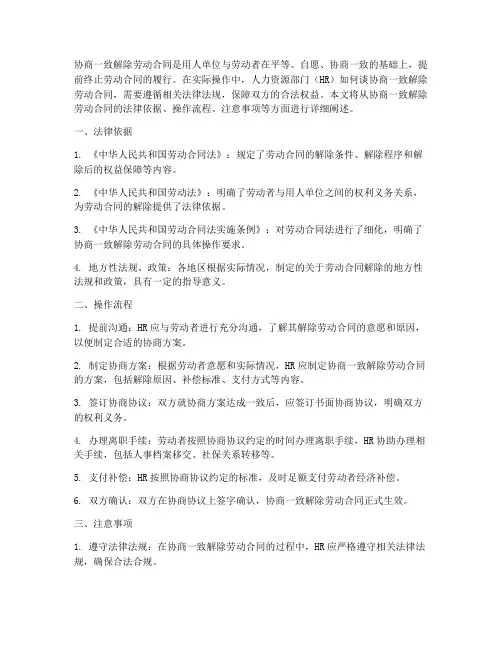 协商一致解除劳动合同是用人单位与劳动者在平等、自愿、协商一致的基础上，提前终止劳动合同的履行。在实际操作中，人力资源部门（HR）如何谈协商一致解除劳动合同，需要遵循相关法律法规，保障双方的合法权益。本文将从协商一致解除劳动合同的法律依据、操作流程、注意事项等方面进行详细阐述。

一、法律依据

1. 《中华人民共和国劳动合同法》：规定了劳动合同的解除条件、解除程序和解除后的权益保障等内容。

2. 《中华人民共和国劳动法》：明确了劳动者与用人单位之间的权利义务关系，为劳动合同的解除提供了法律依据。

3. 《中华人民共和国劳动合同法实施条例》：对劳动合同法进行了细化，明确了协商一致解除劳动合同的具体操作要求。

4. 地方性法规、政策：各地区根据实际情况，制定的关于劳动合同解除的地方性法规和政策，具有一定的指导意义。

二、操作流程

1. 提前沟通：HR应与劳动者进行充分沟通，了解其解除劳动合同的意愿和原因，以便制定合适的协商方案。

2. 制定协商方案：根据劳动者意愿和实际情况，HR应制定协商一致解除劳动合同的方案，包括解除原因、补偿标准、支付方式等内容。

3. 签订协商协议：双方就协商方案达成一致后，应签订书面协商协议，明确双方的权利义务。

4. 办理离职手续：劳动者按照协商协议约定的时间办理离职手续，HR协助办理相关手续，包括人事档案移交、社保关系转移等。

5. 支付补偿：HR按照协商协议约定的标准，及时足额支付劳动者经济补偿。

6. 双方确认：双方在协商协议上签字确认，协商一致解除劳动合同正式生效。

三、注意事项

1. 遵守法律法规：在协商一致解除劳动合同的过程中，HR应严格遵守相关法律法规，确保合法合规。